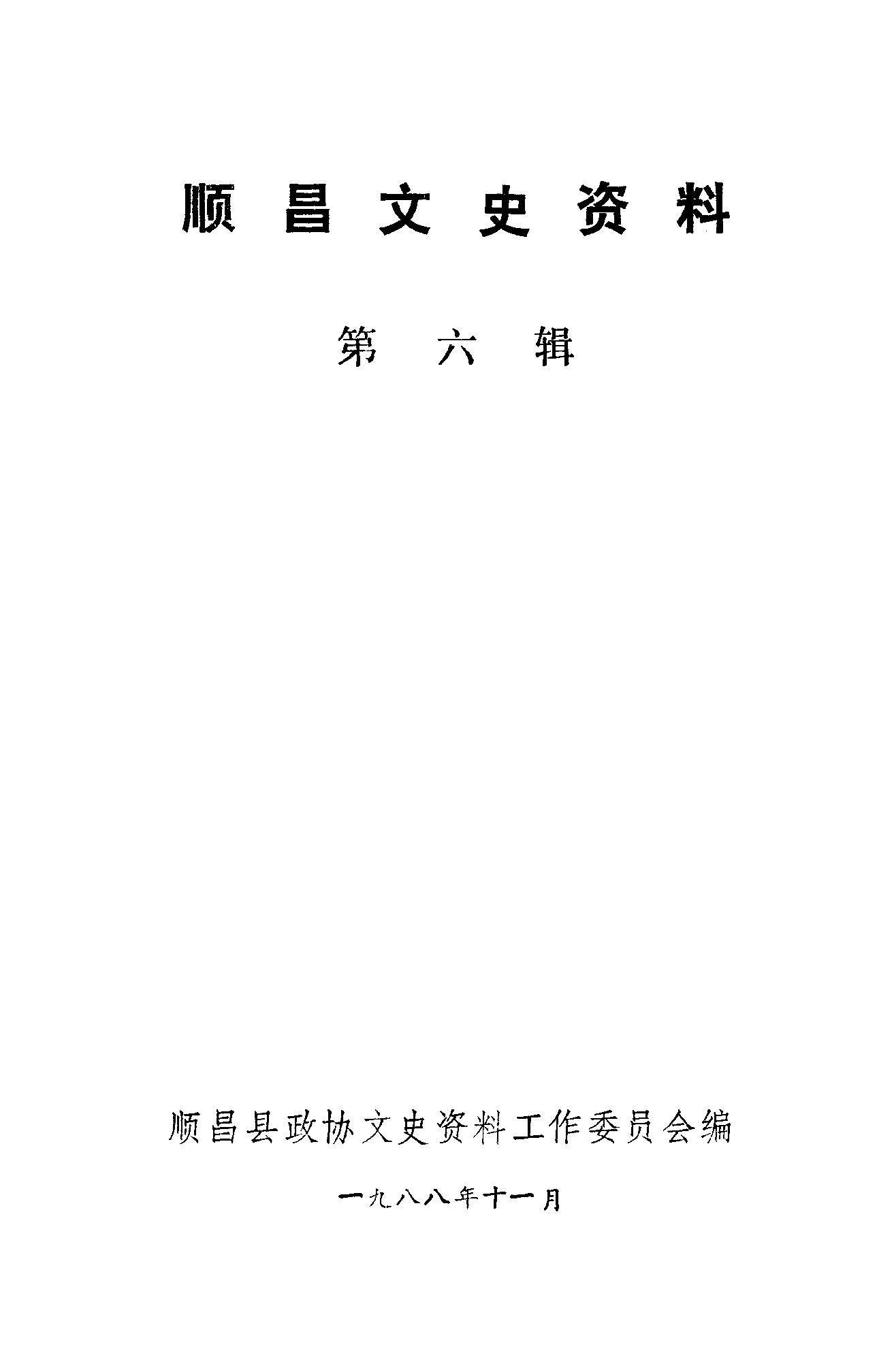 顺昌文史资料

第六辑

顺昌县政协文史资料工作委员会编

一九八八年十一月